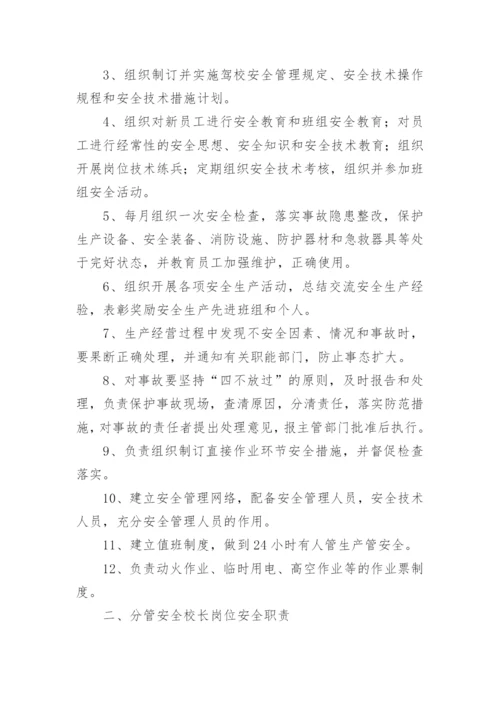 3、组织制订并实施驾校安全管理规定、安全技术操作规程和安全技术措施计划。

4、组织对新员工进行安全教育和班组安全教育；对员工进行经常性的安全思想、安全知识和安全技术教育；组织开展岗位技术练兵；定期组织安全技术考核，组织并参加班组安全活动。

5、每月组织一次安全检查，落实事故隐患整改，保护生产设备、安全装备、消防设施、防护器材和急救器具等处于完好状态，并教育员工加强维护，正确使用。

6、组织开展各项安全生产活动，总结交流安全生产经验，表彰奖励安全生产先进班组和个人。

7、生产经营过程中发现不安全因素、情况和事故时，要果断正确处理，并通知有关职能部门，防止事态扩大。

8、对事故要坚持“四不放过”的原则，及时报告和处理，负责保护事故现场，查清原因，分清责任，落实防范措施，对事故的责任者提出处理意见，报主管部门批准后执行。

9、负责组织制订直接作业环节安全措施，并督促检查落实。

10、建立安全管理网络，配备安全管理人员，安全技术人员，充分安全管理人员的作用。

11、建立值班制度，做到24小时有人管生产管安全。

12、负责动火作业、临时用电、高空作业等的作业票制度。

二、分管安全校长岗位安全职责